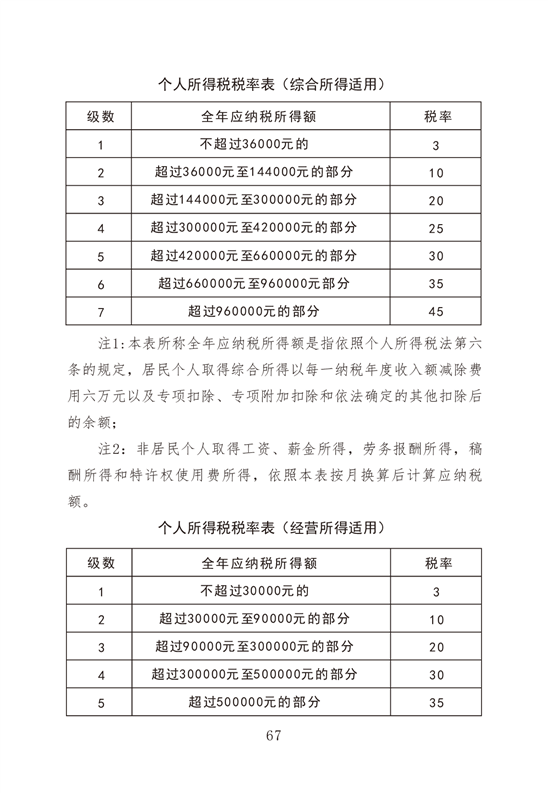 个人所得税税率表（综合所得适用）

| 级数 | 全年应纳税所得额 | 税率 |
|---|---|---|
| 1 | 不超过36000元的 | 3 |
| 2 | 超过36000元至144000元的部分 | 10 |
| 3 | 超过144000元至300000元的部分 | 20 |
| 4 | 超过300000元至420000元的部分 | 25 |
| 5 | 超过420000元至660000元的部分 | 30 |
| 6 | 超过660000元至960000元部分 | 35 |
| 7 | 超过960000元的部分 | 45 |

注1:本表所称全年应纳税所得额是指依照个人所得税法第六条的规定，居民个人取得综合所得以每一纳税年度收入额减除费用六万元以及专项扣除、专项附加扣除和依法确定的其他扣除后的余额；

注2：非居民个人取得工资、薪金所得，劳务报酬所得，稿酬所得和特许权使用费所得，依照本表按月换算后计算应纳税额。

个人所得税税率表（经营所得适用）

| 级数 | 全年应纳税所得额 | 税率 |
|---|---|---|
| 1 | 不超过30000元的 | 3 |
| 2 | 超过30000元至90000元的部分 | 10 |
| 3 | 超过90000元至300000元的部分 | 20 |
| 4 | 超过300000元至500000元的部分 | 30 |
| 5 | 超过500000元的部分 | 35 |

67